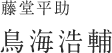 藤堂平助

鳥海浩輔